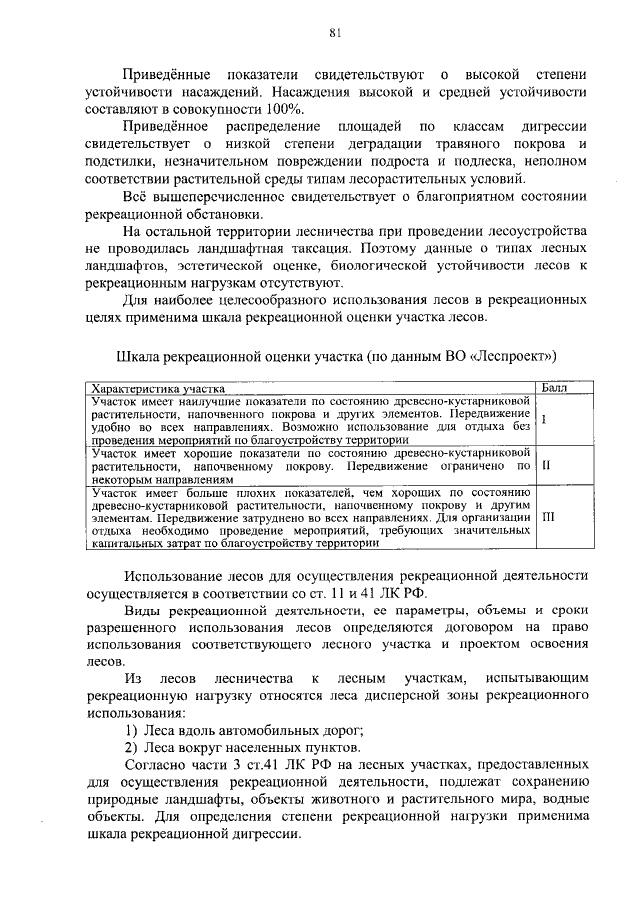 81

Приведённые показатели свидетельствуют о высокой степени устойчивости насаждений. Насаждения высокой и средней устойчивости составляют в совокупности 100%.

Приведённое распределение площадей по классам дигрессии свидетельствует о низкой степени деградации травяного покрова и подстилки, незначительном повреждении подроста и подлеска, неполном соответствии растительной среды типам лесорастительных условий.

Всё вышеперечисленное свидетельствует о благоприятном состоянии рекреационной обстановки.

На остальной территории лесничества при проведении лесоустройства не проводилась ландшафтная таксация. Поэтому данные о типах лесных ландшафтов, эстетической оценке, биологической устойчивости лесов к рекреационным нагрузкам отсутствуют.

Для наиболее целесообразного использования лесов в рекреационных целях применима шкала рекреационной оценки участка лесов.

Шкала рекреационной оценки участка (по данным ВО «Леспроект»)

| Характеристика участка | Балл |
|---|---|
| Участок имеет наилучшие показатели по состоянию древесно-кустарниковой растительности, напочвенного покрова и других элементов. Передвижение удобно во всех направлениях. Возможно использование для отдыха без проведения мероприятий по благоустройству территории | I |
| Участок имеет хорошие показатели по состоянию древесно-кустарниковой растительности, напочвенному покрову. Передвижение ограничено по некоторым направлениям | II |
| Участок имеет больше плохих показателей, чем хороших по состоянию древесно-кустарниковой растительности, напочвенному покрову и другим элементам. Передвижение затруднено во всех направлениях. Для организации отдыха необходимо проведение мероприятий, требующих значительных капитальных затрат по благоустройству территории | III |

Использование лесов для осуществления рекреационной деятельности осуществляется в соответствии со ст. 11 и 41 ЛК РФ.

Виды рекреационной деятельности, ее параметры, объемы и сроки разрешенного использования лесов определяются договором на право использования соответствующего лесного участка и проектом освоения лесов.

Из лесов лесничества к лесным участкам, испытывающим рекреационную нагрузку относятся леса дисперсной зоны рекреационного использования:

1) Леса вдоль автомобильных дорог;
2) Леса вокруг населенных пунктов.

Согласно части 3 ст.41 ЛК РФ на лесных участках, предоставленных для осуществления рекреационной деятельности, подлежат сохранению природные ландшафты, объекты животного и растительного мира, водные объекты. Для определения степени рекреационной нагрузки применима шкала рекреационной дигрессии.